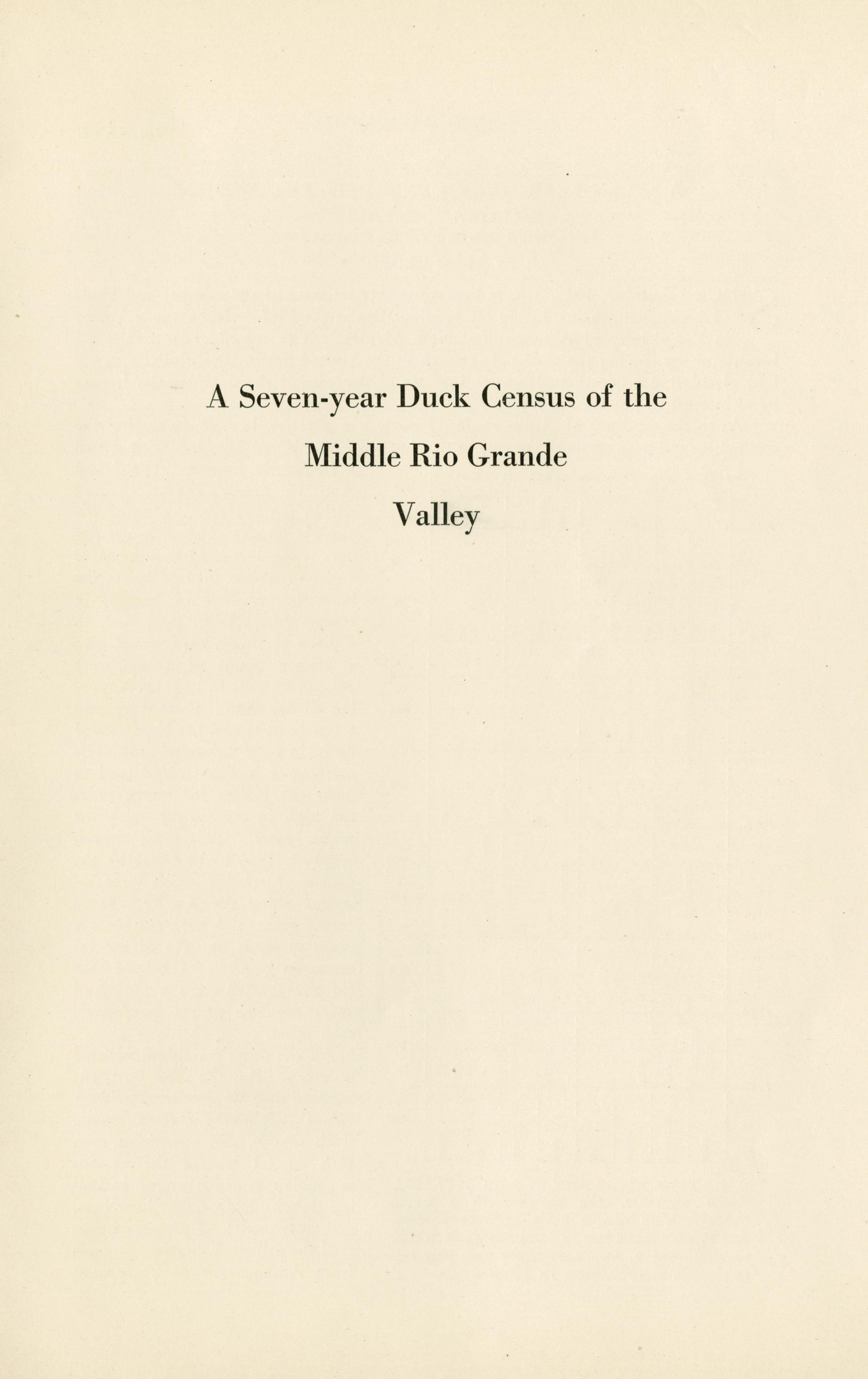 A Seven-year Duck Census of the
Middle Rio Grande
Valley